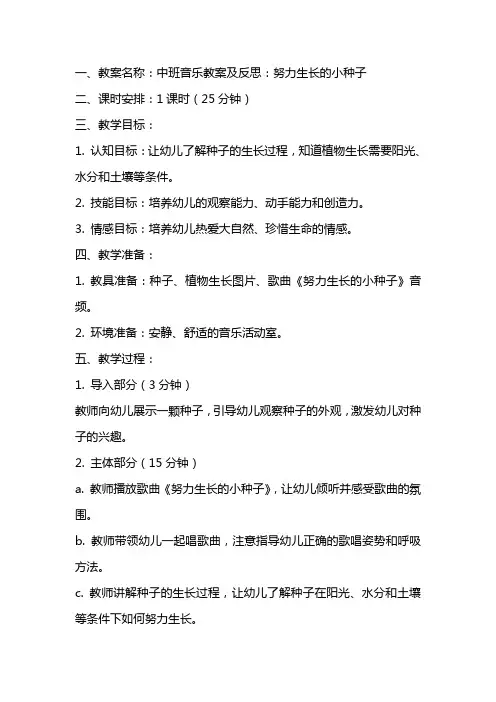 一、教案名称：中班音乐教案及反思：努力生长的小种子

二、课时安排：1 课时（25 分钟）

三、教学目标：

1. 认知目标：让幼儿了解种子的生长过程，知道植物生长需要阳光、水分和土壤等条件。

2. 技能目标：培养幼儿的观察能力、动手能力和创造力。

3. 情感目标：培养幼儿热爱大自然、珍惜生命的情感。

四、教学准备：

1. 教具准备：种子、植物生长图片、歌曲《努力生长的小种子》音频。

2. 环境准备：安静、舒适的音乐活动室。

五、教学过程：

1. 导入部分（3 分钟）

教师向幼儿展示一颗种子，引导幼儿观察种子的外观，激发幼儿对种子的兴趣。

2. 主体部分（15 分钟）

a. 教师播放歌曲《努力生长的小种子》，让幼儿倾听并感受歌曲的氛围。

b. 教师带领幼儿一起唱歌曲，注意指导幼儿正确的歌唱姿势和呼吸方法。

c. 教师讲解种子的生长过程，让幼儿了解种子在阳光、水分和土壤等条件下如何努力生长。